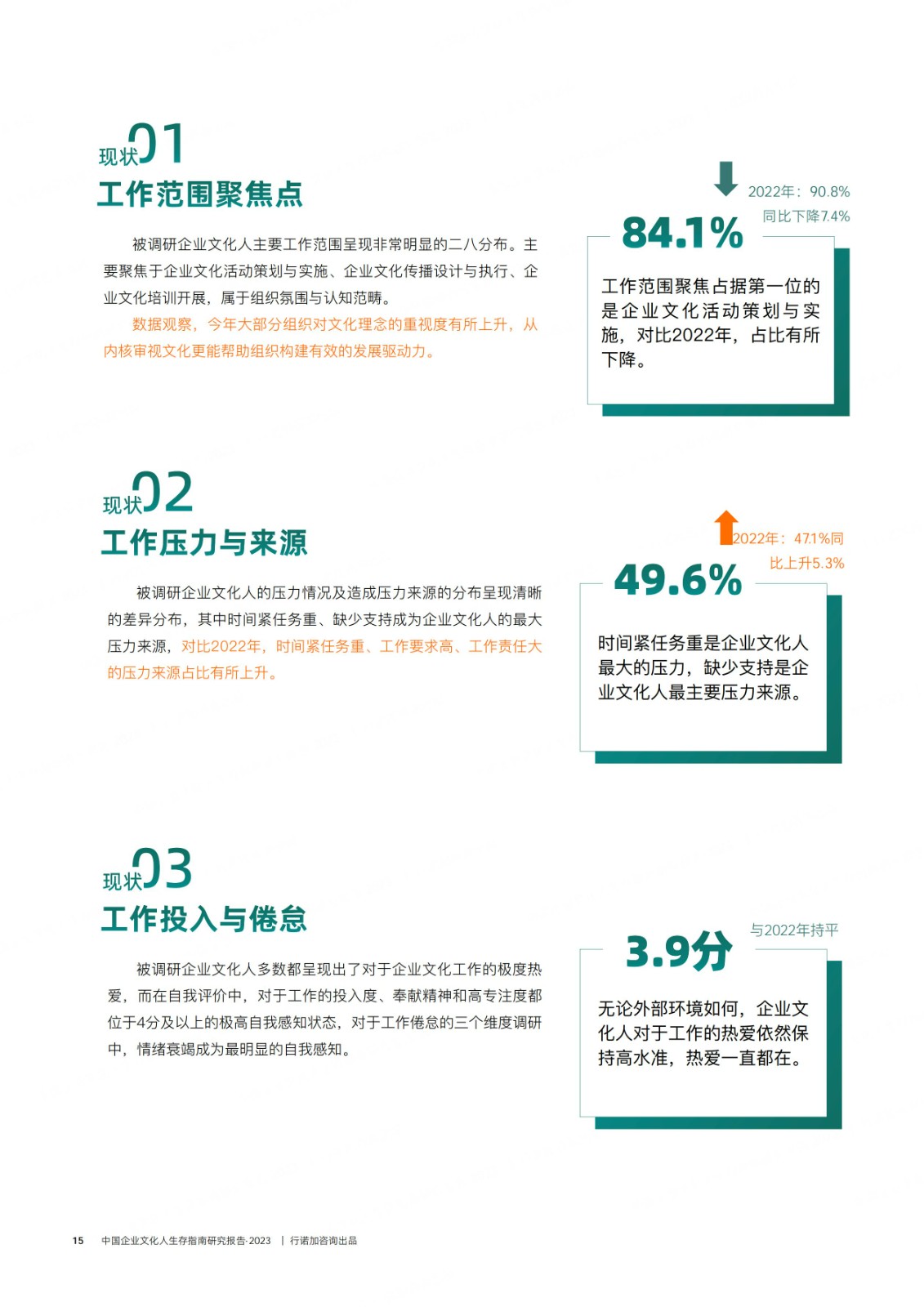 现状01
工作范围聚焦点

被调研企业文化人主要工作范围呈现非常明显的二八分布。主要聚焦于企业文化活动策划与实施、企业文化传播设计与执行、企业文化培训开展，属于组织氛围与认知范畴。

数据观察，今年大部分组织对文化理念的重视度有所上升，从内核审视文化更能帮助组织构建有效的发展驱动力。

2022年：90.8%
同比下降7.4%

84.1%

工作范围聚焦占据第一位的是企业文化活动策划与实施，对比2022年，占比有所下降。

现状02
工作压力与来源

被调研企业文化人的压力情况及造成压力来源的分布呈现清晰的差异分布，其中时间紧任务重、缺少支持成为企业文化人的最大压力来源，对比2022年，时间紧任务重、工作要求高、工作责任大的压力来源占比有所上升。

2022年：47.1%同比上升5.3%

49.6%

时间紧任务重是企业文化人最大的压力，缺少支持是企业文化人最主要压力来源。

现状03
工作投入与倦怠

被调研企业文化人多数都呈现出了对于企业文化工作的极度热爱，而在自我评价中，对于工作的投入度、奉献精神和高专注度都位于4分及以上的极高自我感知状态，对于工作倦怠的三个维度调研中，情绪衰竭成为最明显的自我感知。

与2022年持平

3.9分

无论外部环境如何，企业文化人对于工作的热爱依然保持高水准，热爱一直都在。

15 中国企业文化人生存指南研究报告·2023 | 行诺加咨询出品